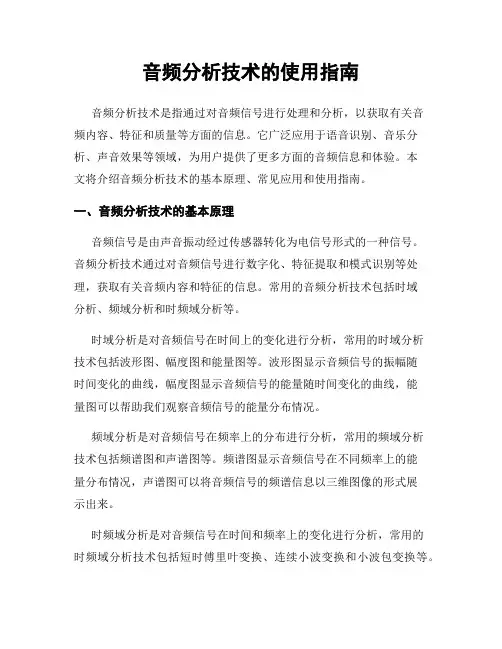 音频分析技术的使用指南

音频分析技术是指通过对音频信号进行处理和分析，以获取有关音频内容、特征和质量等方面的信息。它广泛应用于语音识别、音乐分析、声音效果等领域，为用户提供了更多方面的音频信息和体验。本文将介绍音频分析技术的基本原理、常见应用和使用指南。

一、音频分析技术的基本原理

音频信号是由声音振动经过传感器转化为电信号形式的一种信号。音频分析技术通过对音频信号进行数字化、特征提取和模式识别等处理，获取有关音频内容和特征的信息。常用的音频分析技术包括时域分析、频域分析和时频域分析等。

时域分析是对音频信号在时间上的变化进行分析，常用的时域分析技术包括波形图、幅度图和能量图等。波形图显示音频信号的振幅随时间变化的曲线，幅度图显示音频信号的能量随时间变化的曲线，能量图可以帮助我们观察音频信号的能量分布情况。

频域分析是对音频信号在频率上的分布进行分析，常用的频域分析技术包括频谱图和声谱图等。频谱图显示音频信号在不同频率上的能量分布情况，声谱图可以将音频信号的频谱信息以三维图像的形式展示出来。

时频域分析是对音频信号在时间和频率上的变化进行分析，常用的时频域分析技术包括短时傅里叶变换、连续小波变换和小波包变换等。